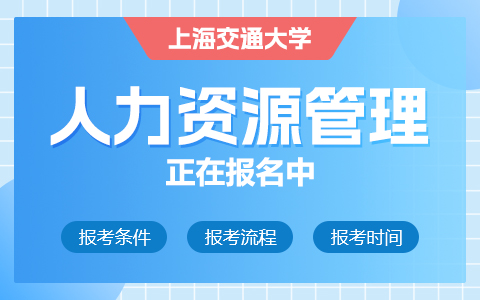 上海交通大学

人力资源管理

正在报名中

报考条件

报考流程

报考时间